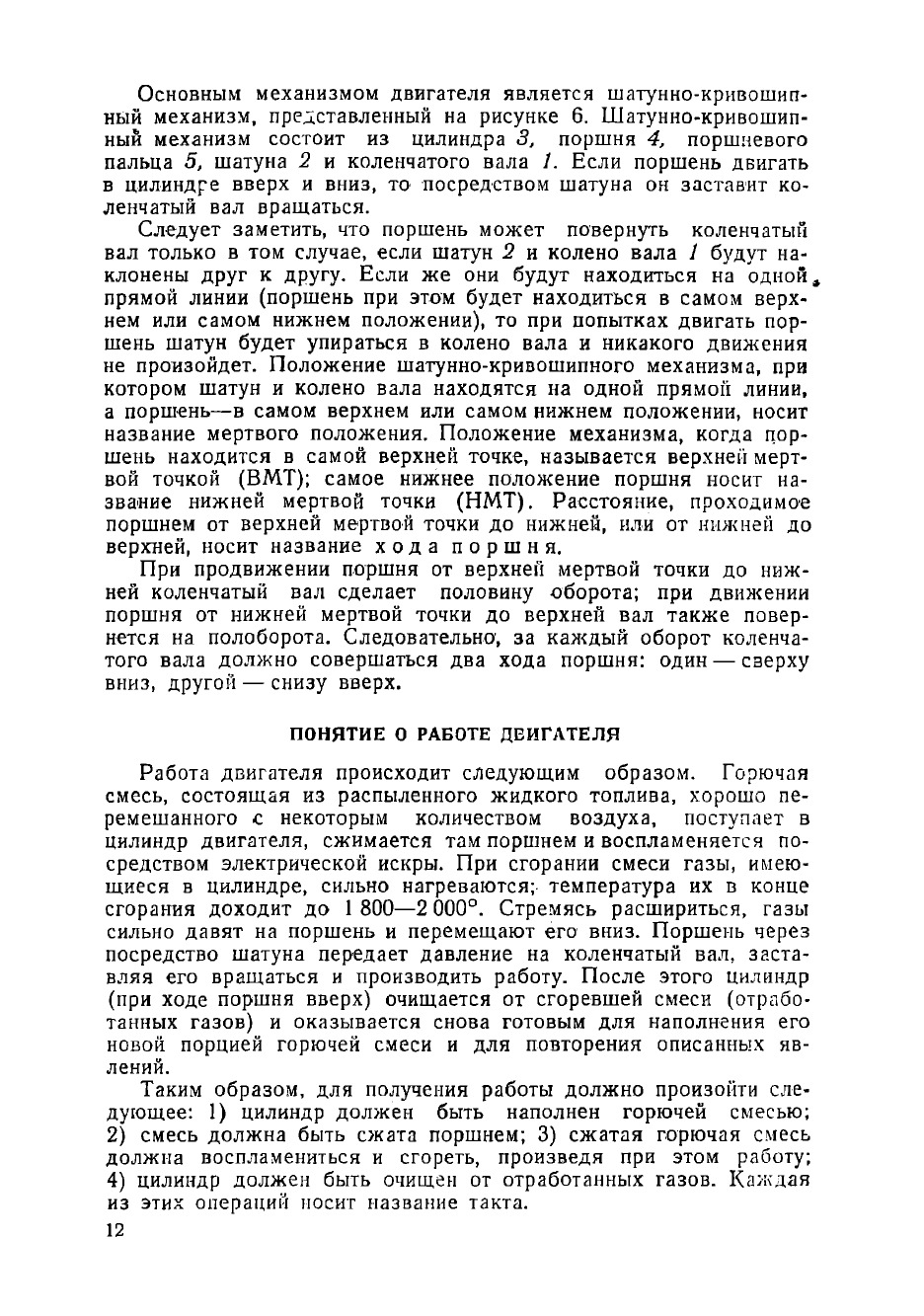 Основным механизмом двигателя является шатунно-кривошипный механизм, представленный на рисунке 6. Шатунно-кривошипный механизм состоит из цилиндра 3, поршня 4, поршневого пальца 5, шатуна 2 и коленчатого вала 1. Если поршень двигать в цилиндре вверх и вниз, то посредством шатуна он заставит коленчатый вал вращаться.

Следует заметить, что поршень может повернуть коленчатый вал только в том случае, если шатун 2 и колено вала 1 будут наклонены друг к другу. Если же они будут находиться на одной прямой линии (поршень при этом будет находиться в самом верхнем или самом нижнем положении), то при попытках двигать поршень шатун будет упираться в колено вала и никакого движения не произойдет. Положение шатунно-кривошипного механизма, при котором шатун и колено вала находятся на одной прямой линии, а поршень—в самом верхнем или самом нижнем положении, носит название мертвого положения. Положение механизма, когда поршень находится в самой верхней точке, называется верхней мертвой точкой (ВМТ); самое нижнее положение поршня носит название нижней мертвой точки (НМТ). Расстояние, проходимое поршнем от верхней мертвой точки до нижней, или от нижней до верхней, носит название хода поршня.

При продвижении поршня от верхней мертвой точки до нижней коленчатый вал сделает половину оборота; при движении поршня от нижней мертвой точки до верхней вал также повернется на полоборота. Следовательно, за каждый оборот коленчатого вала должно совершаться два хода поршня: один — сверху вниз, другой — снизу вверх.

ПОНЯТИЕ О РАБОТЕ ДВИГАТЕЛЯ

Работа двигателя происходит следующим образом. Горючая смесь, состоящая из распыленного жидкого топлива, хорошо перемешанного с некоторым количеством воздуха, поступает в цилиндр двигателя, сжимается там поршнем и воспламеняется посредством электрической искры. При сгорании смеси газы, имеющиеся в цилиндре, сильно нагреваются; температура их в конце сгорания доходит до 1 800—2 000°. Стремясь расшириться, газы сильно давят на поршень и перемещают его вниз. Поршень через посредство шатуна передает давление на коленчатый вал, заставляя его вращаться и производить работу. После этого цилиндр (при ходе поршня вверх) очищается от сгоревшей смеси (отработанных газов) и оказывается снова готовым для наполнения его новой порцией горючей смеси и для повторения описанных явлений.

Таким образом, для получения работы должно произойти следующее: 1) цилиндр должен быть наполнен горючей смесью; 2) смесь должна быть сжата поршнем; 3) сжатая горючая смесь должна воспламениться и сгореть, произведя при этом работу; 4) цилиндр должен быть очищен от отработанных газов. Каждая из этих операций носит название такта.

12